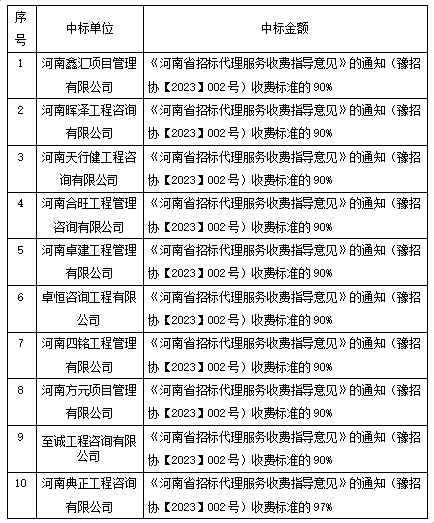 | 序号 | 中标单位 | 中标金额 |
|---|---|---|
| 1 | 河南鑫汇项目管理有限公司 | 《河南省招标代理服务收费指导意见》的通知（豫招协【2023】002号）收费标准的90% |
| 2 | 河南晖泽工程咨询有限公司 | 《河南省招标代理服务收费指导意见》的通知（豫招协【2023】002号）收费标准的90% |
| 3 | 河南天行健工程咨询有限公司 | 《河南省招标代理服务收费指导意见》的通知（豫招协【2023】002号）收费标准的90% |
| 4 | 河南合旺工程管理咨询有限公司 | 《河南省招标代理服务收费指导意见》的通知（豫招协【2023】002号）收费标准的90% |
| 5 | 河南卓建工程管理有限公司 | 《河南省招标代理服务收费指导意见》的通知（豫招协【2023】002号）收费标准的90% |
| 6 | 卓恒咨询工程有限公司 | 《河南省招标代理服务收费指导意见》的通知（豫招协【2023】002号）收费标准的90% |
| 7 | 河南四铭工程管理有限公司 | 《河南省招标代理服务收费指导意见》的通知（豫招协【2023】002号）收费标准的90% |
| 8 | 河南方元项目管理有限公司 | 《河南省招标代理服务收费指导意见》的通知（豫招协【2023】002号）收费标准的90% |
| 9 | 至诚工程咨询有限公司 | 《河南省招标代理服务收费指导意见》的通知（豫招协【2023】002号）收费标准的90% |
| 10 | 河南典正工程咨询有限公司 | 《河南省招标代理服务收费指导意见》的通知（豫招协【2023】002号）收费标准的97% |